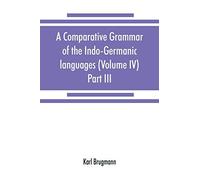 A Comparative Grammar of the Indo-Germanic languages (Volume IV) Part III

Karl Brugmann